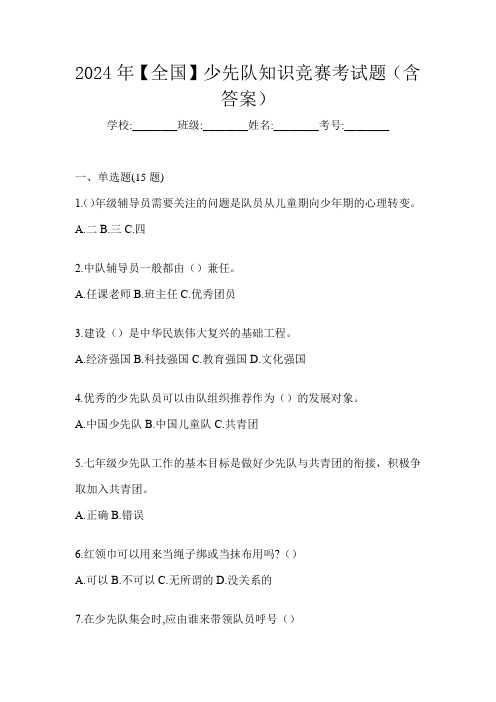 2024 年【全国】少先队知识竞赛考试题（含答案）

学校:________班级:________姓名:________考号:________

一、单选题(15 题)

1.()年级辅导员需要关注的问题是队员从儿童期向少年期的心理转变。

A.二 B.三 C.四

2.中队辅导员一般都由（）兼任。

A.任课老师 B.班主任 C.优秀团员

3.建设（）是中华民族伟大复兴的基础工程。

A.经济强国 B.科技强国 C.教育强国 D.文化强国

4.优秀的少先队员可以由队组织推荐作为（）的发展对象。

A.中国少先队 B.中国儿童队 C.共青团

5.七年级少先队工作的基本目标是做好少先队与共青团的衔接，积极争取加入共青团。

A.正确 B.错误

6.红领巾可以用来当绳子绑或当抹布用吗?（）

A.可以 B.不可以 C.无所谓的 D.没关系的

7.在少先队集会时,应由谁来带领队员呼号（）